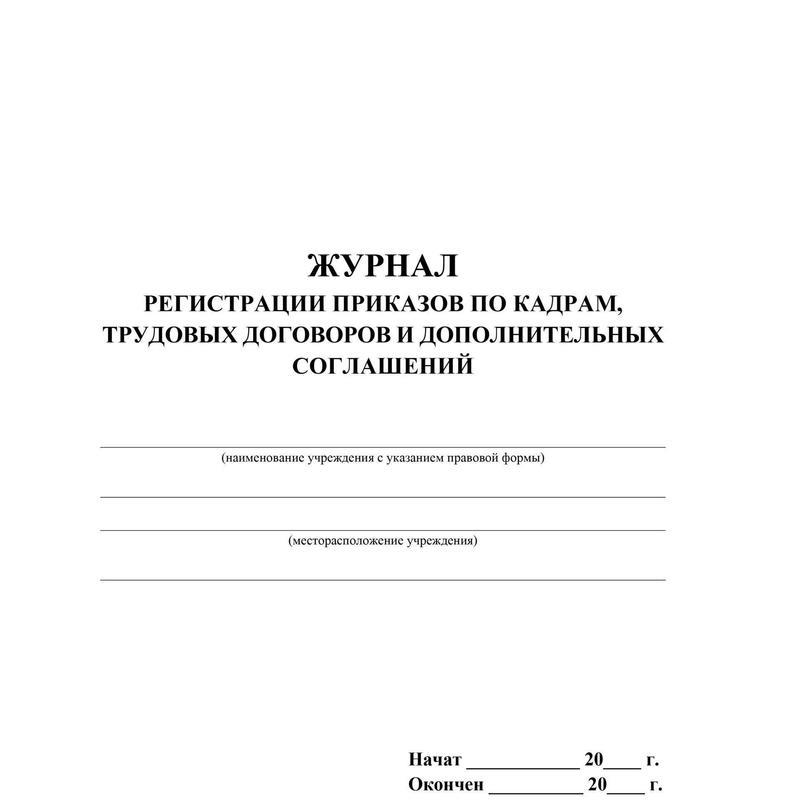 ЖУРНАЛ
РЕГИСТРАЦИИ ПРИКАЗОВ ПО КАДРАМ, ТРУДОВЫХ ДОГОВОРОВ И ДОПОЛНИТЕЛЬНЫХ СОГЛАШЕНИЙ

(наименование учреждения с указанием правовой формы)

(месторасположение учреждения)

Начат ____________ 20____ г.
Окончен __________ 20____ г.